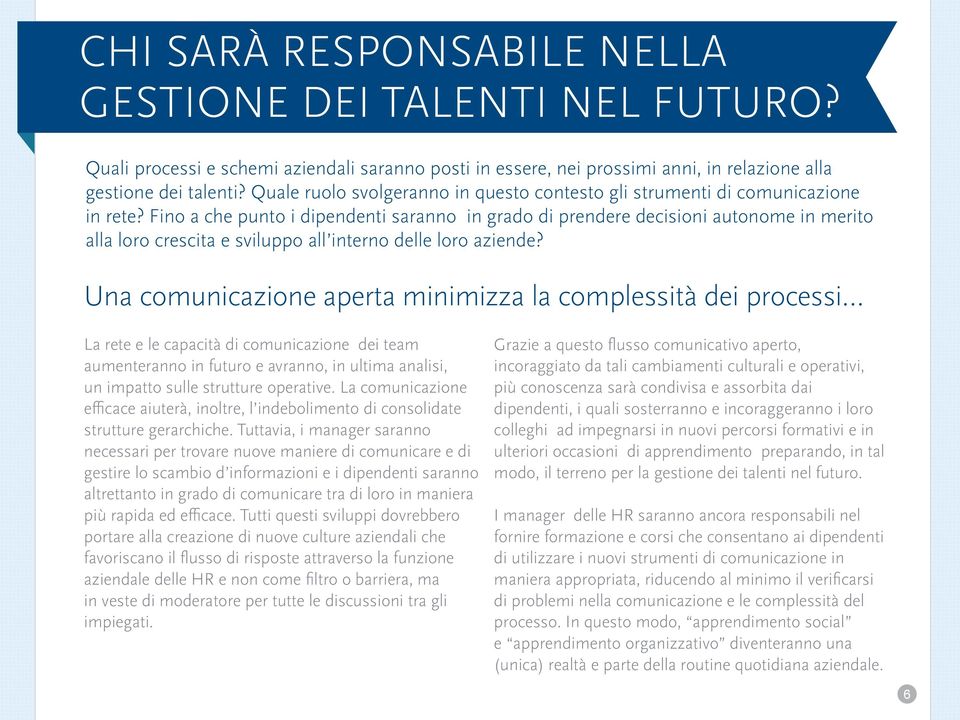 CHI SARÀ RESPONSABILE NELLA GESTIONE DEI TALENTI NEL FUTURO?

Quali processi e schemi aziendali saranno posti in essere, nei prossimi anni, in relazione alla gestione dei talenti? Quale ruolo svolgeranno in questo contesto gli strumenti di comunicazione in rete? Fino a che punto i dipendenti saranno in grado di prendere decisioni autonome in merito alla loro crescita e sviluppo all'interno delle loro aziende?

Una comunicazione aperta minimizza la complessità dei processi...

La rete e le capacità di comunicazione dei team aumenteranno in futuro e avranno, in ultima analisi, un impatto sulle strutture operative. La comunicazione efficace aiuterà, inoltre, l'indebolimento di consolidate strutture gerarchiche. Tuttavia, i manager saranno necessari per trovare nuove maniere di comunicare e di gestire lo scambio d'informazioni e i dipendenti saranno altrettanto in grado di comunicare tra di loro in maniera più rapida ed efficace. Tutti questi sviluppi dovrebbero portare alla creazione di nuove culture aziendali che favoriscano il flusso di risposte attraverso la funzione aziendale delle HR e non come filtro o barriera, ma in veste di moderatore per tutte le discussioni tra gli impiegati.

Grazie a questo flusso comunicativo aperto, incoraggiato da tali cambiamenti culturali e operativi, più conoscenza sarà condivisa e assorbita dai dipendenti, i quali sosterranno e incoraggeranno i loro colleghi ad impegnarsi in nuovi percorsi formativi e in ulteriori occasioni di apprendimento preparando, in tal modo, il terreno per la gestione dei talenti nel futuro.

I manager delle HR saranno ancora responsabili nel fornire formazione e corsi che consentano ai dipendenti di utilizzare i nuovi strumenti di comunicazione in maniera appropriata, riducendo al minimo il verificarsi di problemi nella comunicazione e le complessità del processo. In questo modo, "apprendimento social" e "apprendimento organizzativo" diventeranno una (unica) realtà e parte della routine quotidiana aziendale.

6